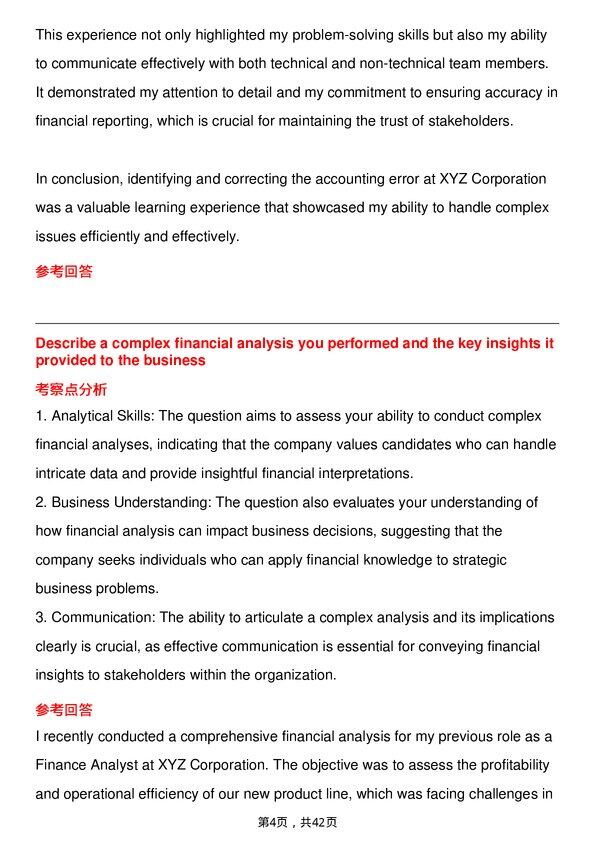 This experience not only highlighted my problem-solving skills but also my ability to communicate effectively with both technical and non-technical team members. It demonstrated my attention to detail and my commitment to ensuring accuracy in financial reporting, which is crucial for maintaining the trust of stakeholders.

In conclusion, identifying and correcting the accounting error at XYZ Corporation was a valuable learning experience that showcased my ability to handle complex issues efficiently and effectively.

参考回答

Describe a complex financial analysis you performed and the key insights it provided to the business

考察点分析

1. Analytical Skills: The question aims to assess your ability to conduct complex financial analyses, indicating that the company values candidates who can handle intricate data and provide insightful financial interpretations.
2. Business Understanding: The question also evaluates your understanding of how financial analysis can impact business decisions, suggesting that the company seeks individuals who can apply financial knowledge to strategic business problems.
3. Communication: The ability to articulate a complex analysis and its implications clearly is crucial, as effective communication is essential for conveying financial insights to stakeholders within the organization.

参考回答

I recently conducted a comprehensive financial analysis for my previous role as a Finance Analyst at XYZ Corporation. The objective was to assess the profitability and operational efficiency of our new product line, which was facing challenges in

第4页，共42页